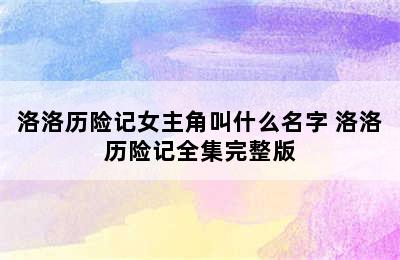 洛洛历险记女主角叫什么名字 洛洛历险记全集完整版